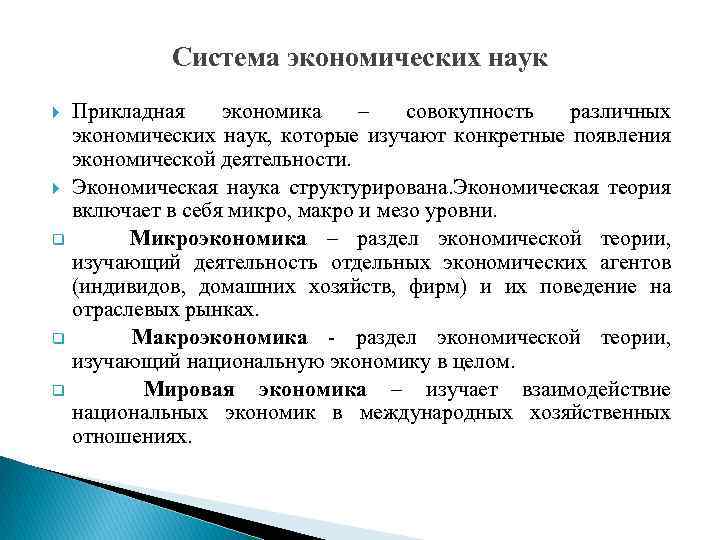 Система экономических наук

Прикладная экономика – совокупность различных экономических наук, которые изучают конкретные появления экономической деятельности.

Экономическая наука структурирована.Экономическая теория включает в себя микро, макро и мезо уровни.

Микроэкономика – раздел экономической теории, изучающий деятельность отдельных экономических агентов (индивидов, домашних хозяйств, фирм) и их поведение на отраслевых рынках.

Макроэкономика - раздел экономической теории, изучающий национальную экономику в целом.

Мировая экономика – изучает взаимодействие национальных экономик в международных хозяйственных отношениях.